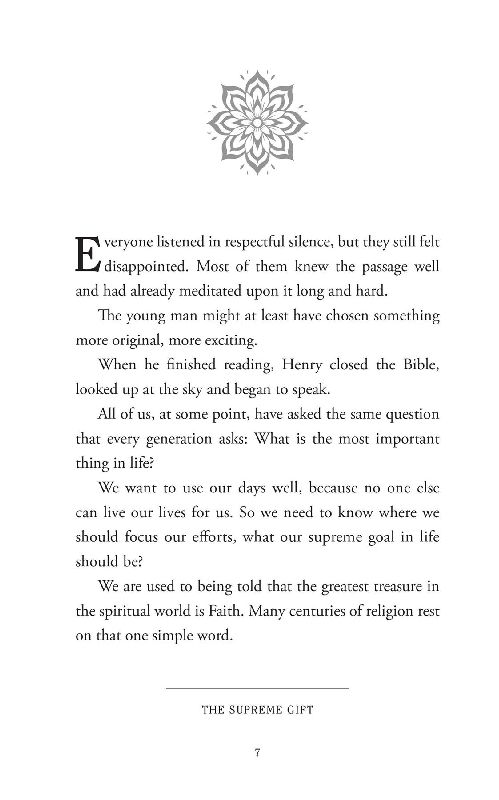 Everyone listened in respectful silence, but they still felt disappointed. Most of them knew the passage well and had already meditated upon it long and hard.

The young man might at least have chosen something more original, more exciting.

When he finished reading, Henry closed the Bible, looked up at the sky and began to speak.

All of us, at some point, have asked the same question that every generation asks: What is the most important thing in life?

We want to use our days well, because no one else can live our lives for us. So we need to know where we should focus our efforts, what our supreme goal in life should be?

We are used to being told that the greatest treasure in the spiritual world is Faith. Many centuries of religion rest on that one simple word.

THE SUPREME GIFT

7